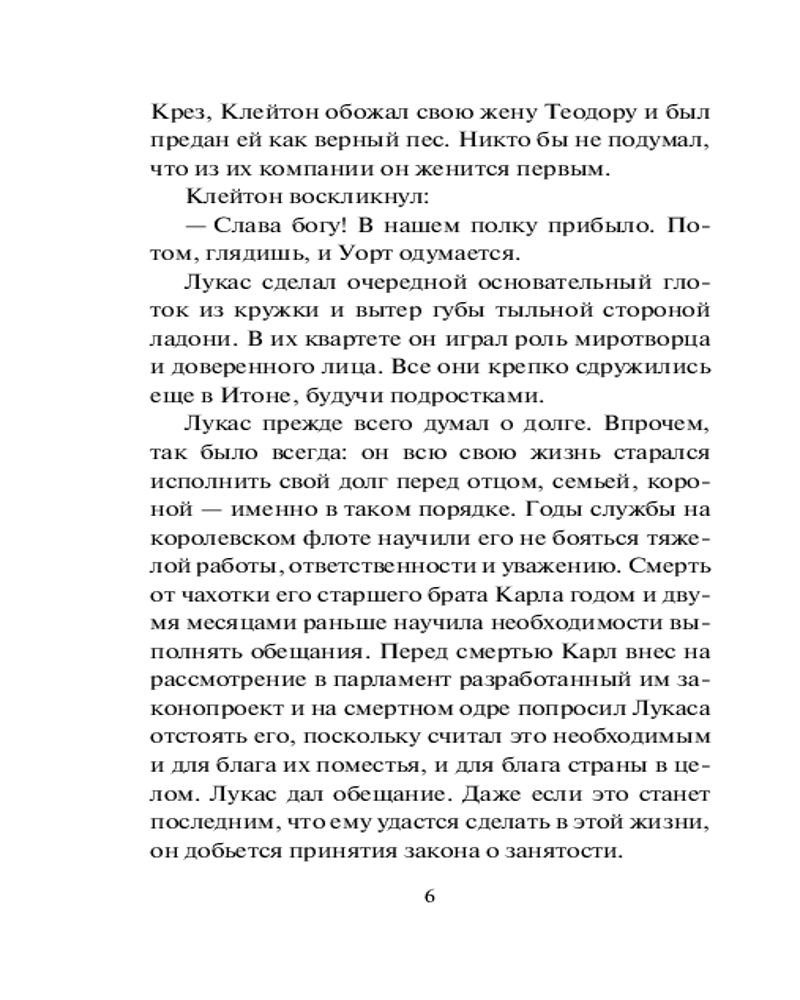 Крез, Клейтон обожал свою жену Теодору и был предан ей как верный пес. Никто бы не подумал, что из их компании он женится первым.

Клейтон воскликнул:

— Слава богу! В нашем полку прибыло. Потом, глядишь, и Уорт одумается.

Лукас сделал очередной основательный глоток из кружки и вытер губы тыльной стороной ладони. В их квартете он играл роль миротворца и доверенного лица. Все они крепко сдружились еще в Итоне, будучи подростками.

Лукас прежде всего думал о долге. Впрочем, так было всегда: он всю свою жизнь старался исполнить свой долг перед отцом, семьей, короной — именно в таком порядке. Годы службы на королевском флоте научили его не бояться тяжелой работы, ответственности и уважению. Смерть от чахотки его старшего брата Карла годом и двумя месяцами раньше научила необходимости выполнять обещания. Перед смертью Карл внес на рассмотрение в парламент разработанный им законопроект и на смертном одре попросил Лукаса отстоять его, поскольку считал это необходимым и для блага их поместья, и для блага страны в целом. Лукас дал обещание. Даже если это станет последним, что ему удастся сделать в этой жизни, он добьется принятия закона о занятости.

6